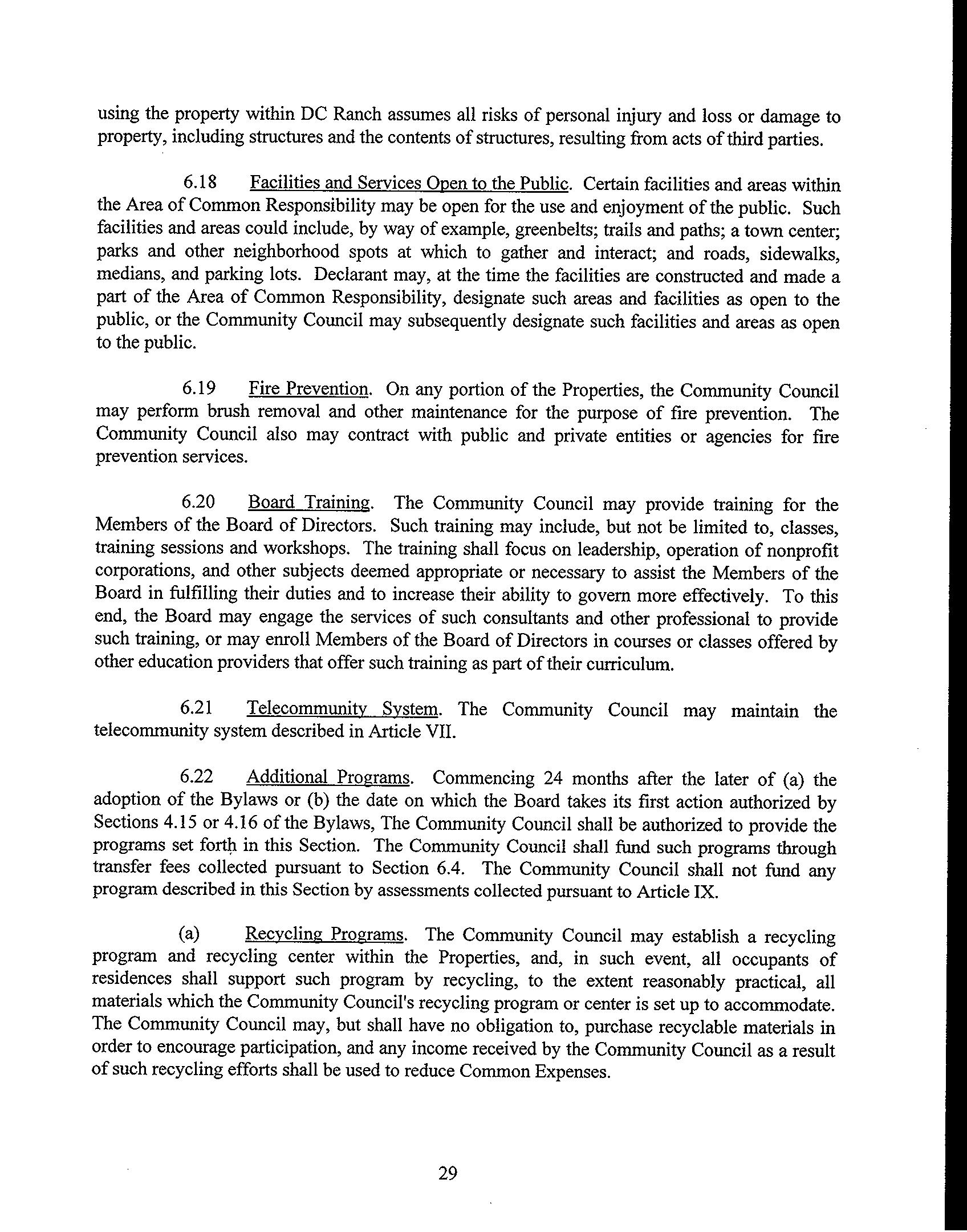 using the property within DC Ranch assumes all risks of personal injury and loss or damage to property, including structures and the contents of structures, resulting from acts of third parties.

6.18 Facilities and Services Open to the Public. Certain facilities and areas within the Area of Common Responsibility may be open for the use and enjoyment of the public. Such facilities and areas could include, by way of example, greenbelts; trails and paths; a town center; parks and other neighborhood spots at which to gather and interact; and roads, sidewalks, medians, and parking lots. Declarant may, at the time the facilities are constructed and made a part of the Area of Common Responsibility, designate such areas and facilities as open to the public, or the Community Council may subsequently designate such facilities and areas as open to the public.

6.19 Fire Prevention. On any portion of the Properties, the Community Council may perform brush removal and other maintenance for the purpose of fire prevention. The Community Council also may contract with public and private entities or agencies for fire prevention services.

6.20 Board Training. The Community Council may provide training for the Members of the Board of Directors. Such training may include, but not be limited to, classes, training sessions and workshops. The training shall focus on leadership, operation of nonprofit corporations, and other subjects deemed appropriate or necessary to assist the Members of the Board in fulfilling their duties and to increase their ability to govern more effectively. To this end, the Board may engage the services of such consultants and other professional to provide such training, or may enroll Members of the Board of Directors in courses or classes offered by other education providers that offer such training as part of their curriculum.

6.21 Telecommunity System. The Community Council may maintain the telecommunity system described in Article VII.

6.22 Additional Programs. Commencing 24 months after the later of (a) the adoption of the Bylaws or (b) the date on which the Board takes its first action authorized by Sections 4.15 or 4.16 of the Bylaws, The Community Council shall be authorized to provide the programs set forth in this Section. The Community Council shall fund such programs through transfer fees collected pursuant to Section 6.4. The Community Council shall not fund any program described in this Section by assessments collected pursuant to Article IX.

(a) Recycling Programs. The Community Council may establish a recycling program and recycling center within the Properties, and, in such event, all occupants of residences shall support such program by recycling, to the extent reasonably practical, all materials which the Community Council's recycling program or center is set up to accommodate. The Community Council may, but shall have no obligation to, purchase recyclable materials in order to encourage participation, and any income received by the Community Council as a result of such recycling efforts shall be used to reduce Common Expenses.

29